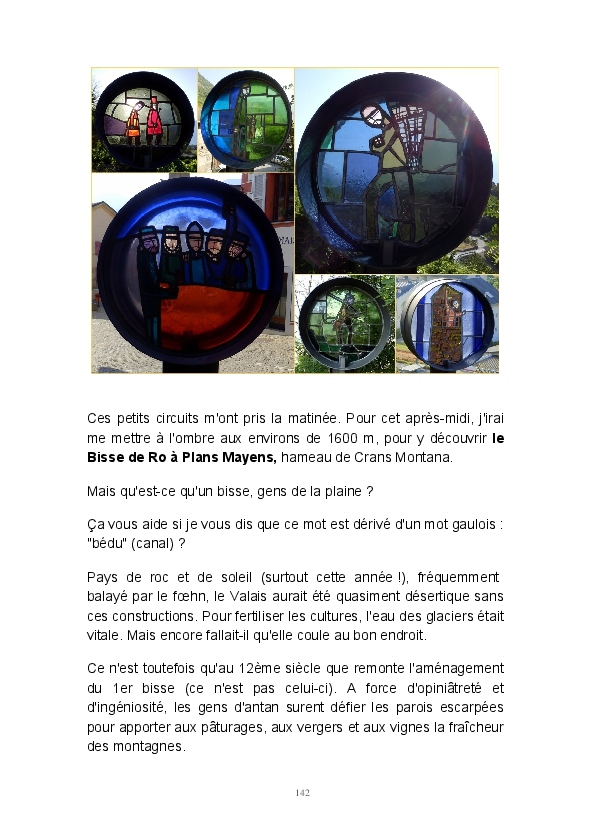 Ces petits circuits m'ont pris la matinée. Pour cet après-midi, j'irai me mettre à l'ombre aux environs de 1600 m, pour y découvrir le Bisse de Ro à Plans Mayens, hameau de Crans Montana.

Mais qu'est-ce qu'un bisse, gens de la plaine ?

Ça vous aide si je vous dis que ce mot est dérivé d'un mot gaulois : "bédu" (canal) ?

Pays de roc et de soleil (surtout cette année !), fréquemment balayé par le fœhn, le Valais aurait été quasiment désertique sans ces constructions. Pour fertiliser les cultures, l'eau des glaciers était vitale. Mais encore fallait-il qu'elle coule au bon endroit.

Ce n'est toutefois qu'au 12ème siècle que remonte l'aménagement du 1er bisse (ce n'est pas celui-ci). A force d'opiniâtreté et d'ingéniosité, les gens d'antan surent défier les parois escarpées pour apporter aux pâturages, aux vergers et aux vignes la fraîcheur des montagnes.

142